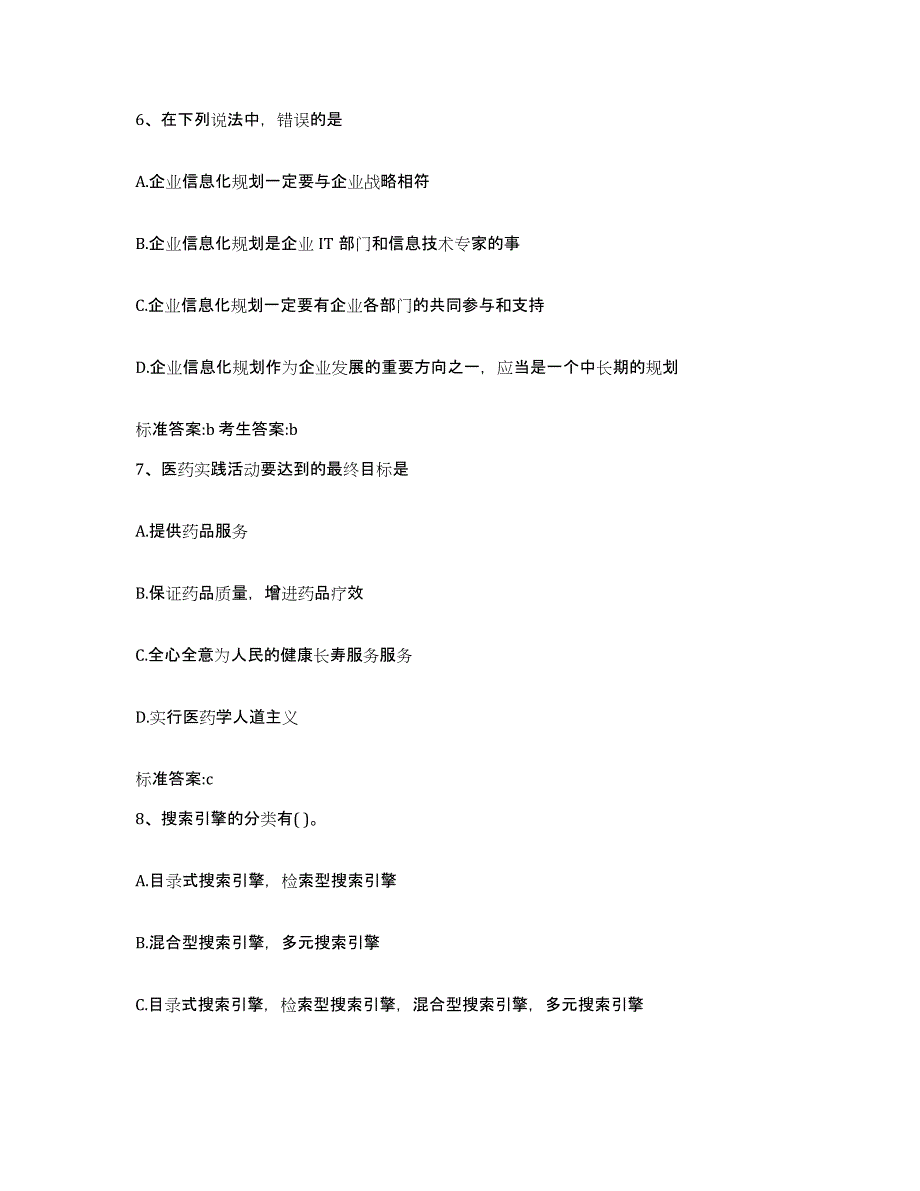 6、在下列说法中，错误的是

A.企业信息化规划一定要与企业战略相符

B.企业信息化规划是企业 IT 部门和信息技术专家的事

C.企业信息化规划一定要有企业各部门的共同参与和支持

D.企业信息化规划作为企业发展的重要方向之一，应当是一个中长期的规划

标准答案:b 考生答案:b

7、医药实践活动要达到的最终目标是

A.提供药品服务

B.保证药品质量，增进药品疗效

C.全心全意为人民的健康长寿服务服务

D.实行医药学人道主义

标准答案:c

8、搜索引擎的分类有( )。

A.目录式搜索引擎，检索型搜索引擎

B.混合型搜索引擎，多元搜索引擎

C.目录式搜索引擎，检索型搜索引擎，混合型搜索引擎，多元搜索引擎